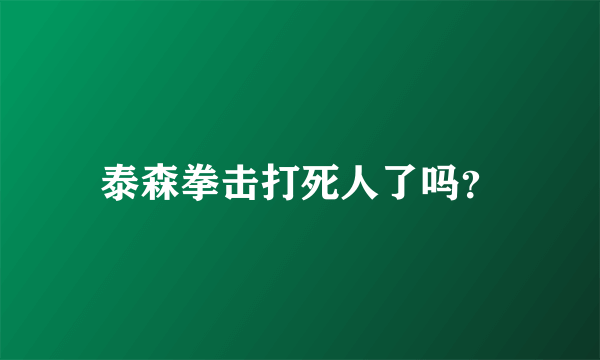 泰森拳击打死人了吗?